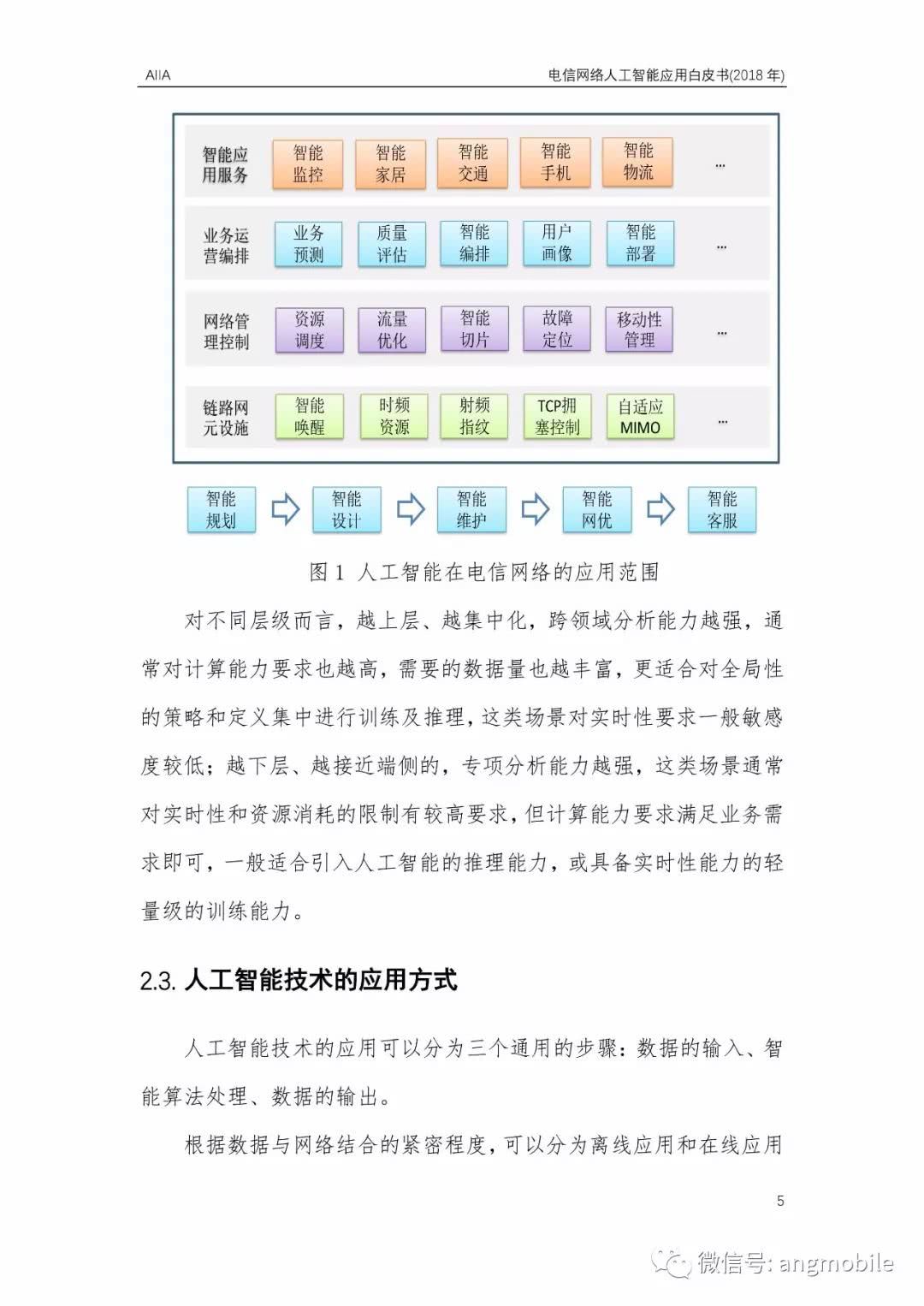 AIIA

电信网络人工智能应用白皮书(2018 年)

智能应用服务 智能监控 智能家居 智能交通 智能手机 智能物流 …

业务运营编排 业务预测 质量评估 智能编排 用户画像 智能部署 …

网络管理控制 资源调度 流量优化 智能切片 故障定位 移动性管理 …

链路网元设施 智能唤醒 时频资源 射频指纹 TCP拥塞控制 自适应MIMO …

智能规划 智能设计 智能维护 智能网优 智能客服

图 1 人工智能在电信网络的应用范围

对不同层级而言，越上层、越集中化，跨领域分析能力越强，通常对计算能力要求也越高，需要的数据量也越丰富，更适合对全局性的策略和定义集中进行训练及推理，这类场景对实时性要求一般敏感度较低；越下层、越接近端侧的，专项分析能力越强，这类场景通常对实时性和资源消耗的限制有较高要求，但计算能力要求满足业务需求即可，一般适合引入人工智能的推理能力，或具备实时性能力的轻量级的训练能力。

2.3. 人工智能技术的应用方式

人工智能技术的应用可以分为三个通用的步骤：数据的输入、智能算法处理、数据的输出。

根据数据与网络结合的紧密程度，可以分为离线应用和在线应用

5

微信号: angmobile